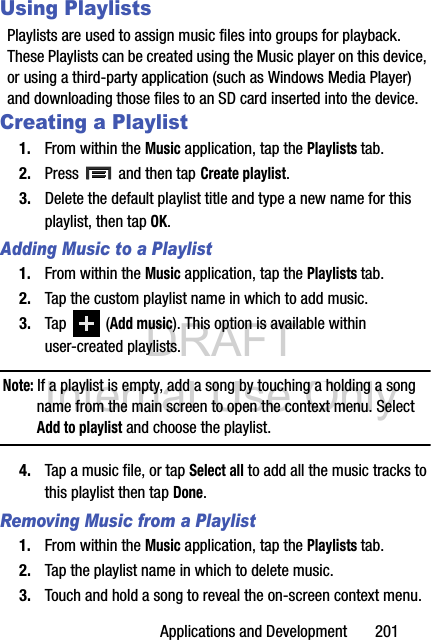 Using Playlists

Playlists are used to assign music files into groups for playback. These Playlists can be created using the Music player on this device, or using a third-party application (such as Windows Media Player) and downloading those files to an SD card inserted into the device.

Creating a Playlist

1. From within the Music application, tap the Playlists tab.

2. Press and then tap Create playlist.

3. Delete the default playlist title and type a new name for this playlist, then tap OK.

Adding Music to a Playlist

1. From within the Music application, tap the Playlists tab.

2. Tap the custom playlist name in which to add music.

3. Tap (Add music). This option is available within user-created playlists.

Note: If a playlist is empty, add a song by touching a holding a song name from the main screen to open the context menu. Select Add to playlist and choose the playlist.

4. Tap a music file, or tap Select all to add all the music tracks to this playlist then tap Done.

Removing Music from a Playlist

1. From within the Music application, tap the Playlists tab.

2. Tap the playlist name in which to delete music.

3. Touch and hold a song to reveal the on-screen context menu.

Applications and Development 201

DRAFT
Internal Use Only